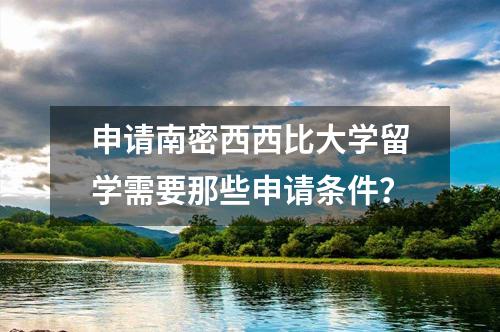 申请南密西西比大学留学需要那些申请条件？